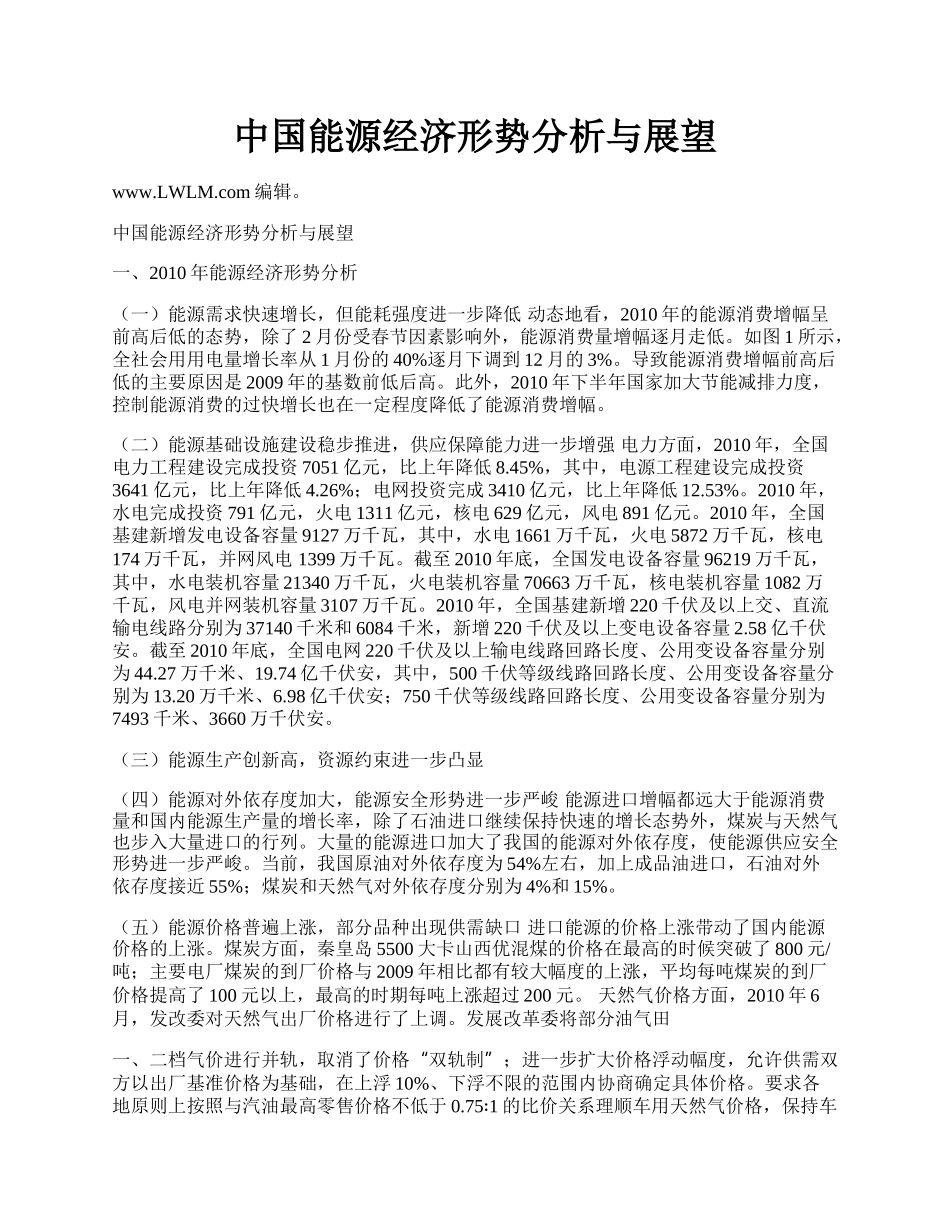 中国能源经济形势分析与展望

www.LWLM.com 编辑。

中国能源经济形势分析与展望

一、2010 年能源经济形势分析

（一）能源需求快速增长，但能耗强度进一步降低 动态地看，2010 年的能源消费增幅呈前高后低的态势，除了 2 月份受春节因素影响外，能源消费量增幅逐月走低。如图 1 所示，全社会用用电量增长率从 1 月份的 40%逐月下调到 12 月的 3%。导致能源消费增幅前高后低的主要原因是 2009 年的基数前低后高。此外，2010 年下半年国家加大节能减排力度，控制能源消费的过快增长也在一定程度降低了能源消费增幅。

（二）能源基础设施建设稳步推进，供应保障能力进一步增强 电力方面，2010 年，全国电力工程建设完成投资 7051 亿元，比上年降低 8.45%，其中，电源工程建设完成投资 3641 亿元，比上年降低 4.26%；电网投资完成 3410 亿元，比上年降低 12.53%。2010 年，水电完成投资 791 亿元，火电 1311 亿元，核电 629 亿元，风电 891 亿元。2010 年，全国基建新增发电设备容量 9127 万千瓦，其中，水电 1661 万千瓦，火电 5872 万千瓦，核电 174 万千瓦，并网风电 1399 万千瓦。截至 2010 年底，全国发电设备容量 96219 万千瓦，其中，水电装机容量 21340 万千瓦，火电装机容量 70663 万千瓦，核电装机容量 1082 万千瓦，风电并网装机容量 3107 万千瓦。2010 年，全国基建新增 220 千伏及以上交、直流输电线路分别为 37140 千米和 6084 千米，新增 220 千伏及以上变电设备容量 2.58 亿千伏安。截至 2010 年底，全国电网 220 千伏及以上输电线路回路长度、公用变设备容量分别为 44.27 万千米、19.74 亿千伏安，其中，500 千伏等级线路回路长度、公用变设备容量分别为 13.20 万千米、6.98 亿千伏安；750 千伏等级线路回路长度、公用变设备容量分别为 7493 千米、3660 万千伏安。

（三）能源生产创新高，资源约束进一步凸显

（四）能源对外依存度加大，能源安全形势进一步严峻 能源进口增幅都远大于能源消费量和国内能源生产量的增长率，除了石油进口继续保持快速的增长态势外，煤炭与天然气也步入大量进口的行列。大量的能源进口加大了我国的能源对外依存度，使能源供应安全形势进一步严峻。当前，我国原油对外依存度为 54%左右，加上成品油进口，石油对外依存度接近 55%；煤炭和天然气对外依存度分别为 4%和 15%。

（五）能源价格普遍上涨，部分品种出现供需缺口 进口能源的价格上涨带动了国内能源价格的上涨。煤炭方面，秦皇岛 5500 大卡山西优混煤的价格在最高的时候突破了 800 元/吨；主要电厂煤炭的到厂价格与 2009 年相比都有较大幅度的上涨，平均每吨煤炭的到厂价格提高了 100 元以上，最高的时期每吨上涨超过 200 元。 天然气价格方面，2010 年 6 月，发改委对天然气出厂价格进行了上调。发展改革委将部分油气田

一、二档气价进行并轨，取消了价格“双轨制”；进一步扩大价格浮动幅度，允许供需双方以出厂基准价格为基础，在上浮 10%、下浮不限的范围内协商确定具体价格。要求各地原则上按照与汽油最高零售价格不低于 0.75:1 的比价关系理顺车用天然气价格，保持车